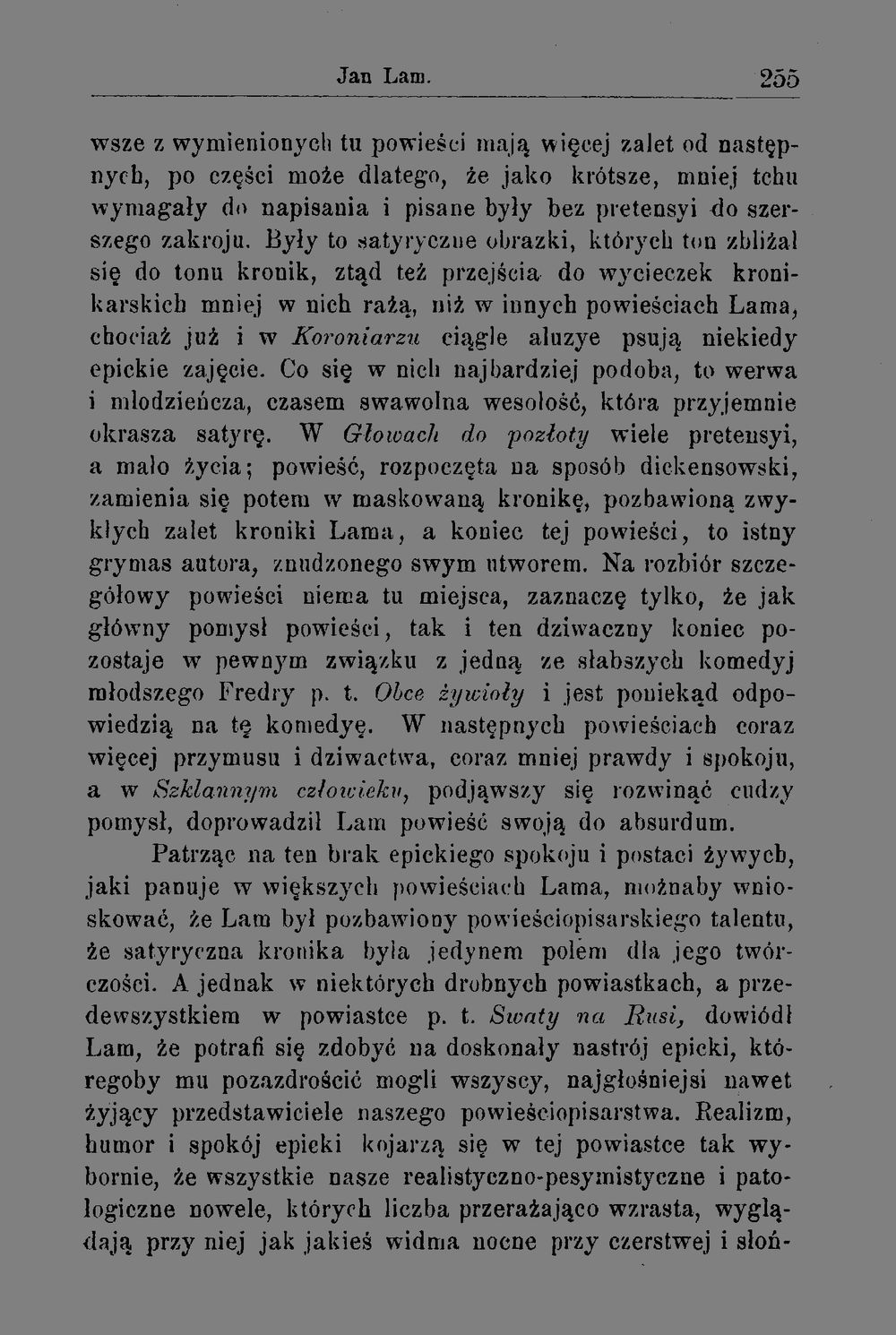 Jan Lam. 255

wsze z wymienionych tu powieści mają więcej zalet od następnych, po części może dlatego, że jako krótsze, mniej tchu wymagały do napisania i pisane były bez pretensyi do szerszego zakroju. Były to satyryczne obrazki, których ton zbliżał się do tonu kronik, ztąd też przejścia do wycieczek kronikarskich mniej w nich rażą, niż w innych powieściach Lama, chociaż już i w Koroniarzu ciągle aluzye psują niekiedy epickie zajęcie. Co się w nich najbardziej podoba, to werwa i młodzieńcza, czasem swawolna wesołość, która przyjemnie okrasza satyrę. W Głowach do pozłoty wiele pretensyi, a mało życia; powieść, rozpoczęta na sposób dickensowski, zamienia się potem w maskowaną kronikę, pozbawioną zwykłych zalet kroniki Lama, a koniec tej powieści, to istny grymas autora, znudzonego swym utworem. Na rozbiór szczegółowy powieści niema tu miejsca, zaznaczę tylko, że jak główny pomysł powieści, tak i ten dziwaczny koniec pozostaje w pewnym związku z jedną ze słabszych komedyj młodszego Fredry p. t. Obce żywioły i jest poniekąd odpowiedzią na tę komedyę. W następnych powieściach coraz więcej przymusu i dziwactwa, coraz mniej prawdy i spokoju, a w Szklannym człowieku, podjąwszy się rozwinąć cudzy pomysł, doprowadził Lam powieść swoją do absurdum.

Patrząc na ten brak epickiego spokoju i postaci żywych, jaki panuje w większych powieściach Lama, możnaby wnioskować, że Lam był pozbawiony powieściopisarskiego talentu, że satyryczna kronika była jedynem polem dla jego twórczości. A jednak w niektórych drobnych powiastkach, a przedewszystkiem w powiastce p. t. Swaty na Rusi, dowiódł Lam, że potrafi się zdobyć na doskonały nastrój epicki, któregoby mu pozazdrościć mogli wszyscy, najgłośniejsi nawet żyjący przedstawiciele naszego powieściopisarstwa. Realizm, humor i spokój epicki kojarzą się w tej powiastce tak wybornie, że wszystkie nasze realistyczno-pesymistyczne i patologiczne nowele, których liczba przerażająco wzrasta, wyglądają przy niej jak jakieś widma nocne przy czerstwej i słoń-